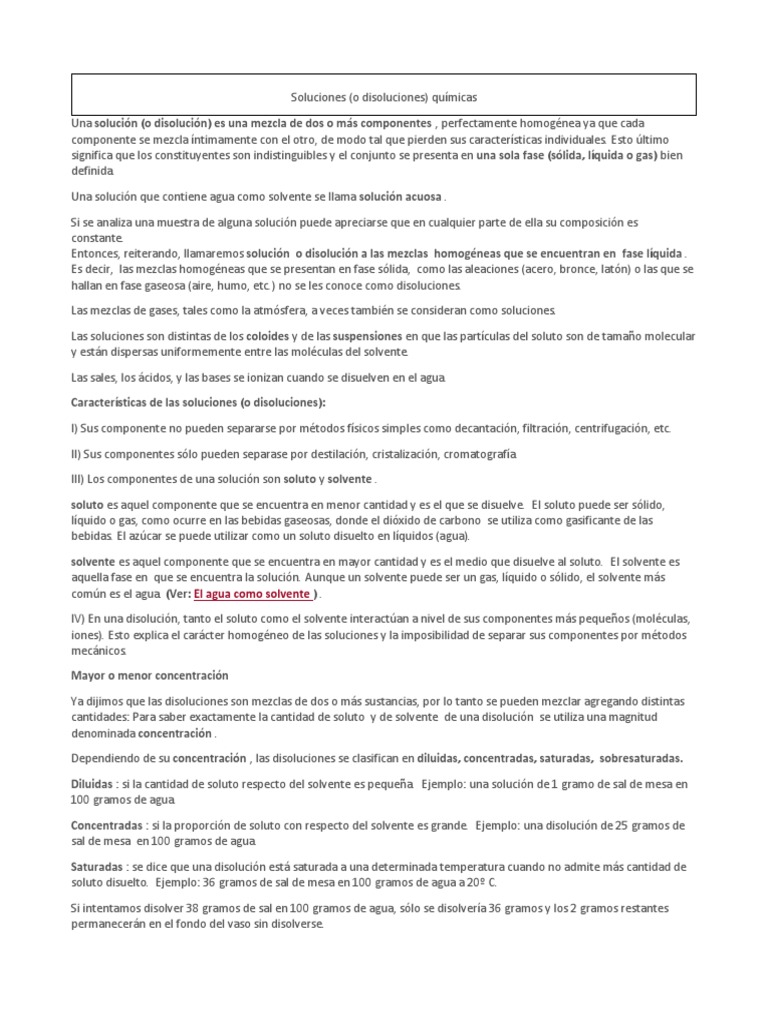 Soluciones (o disoluciones) químicas

Una solución (o disolución) es una mezcla de dos o más componentes , perfectamente homogénea ya que cada componente se mezcla íntimamente con el otro, de modo tal que pierden sus características individuales. Esto último significa que los constituyentes son indistinguibles y el conjunto se presenta en una sola fase (sólida, líquida o gas) bien definida.

Una solución que contiene agua como solvente se llama solución acuosa .

Si se analiza una muestra de alguna solución puede apreciarse que en cualquier parte de ella su composición es constante.
Entonces, reiterando, llamaremos solución o disolución a las mezclas homogéneas que se encuentran en fase líquida . Es decir, las mezclas homogéneas que se presentan en fase sólida, como las aleaciones (acero, bronce, latón) o las que se hallan en fase gaseosa (aire, humo, etc.) no se les conoce como disoluciones.

Las mezclas de gases, tales como la atmósfera, a veces también se consideran como soluciones.

Las soluciones son distintas de los coloides y de las suspensiones en que las partículas del soluto son de tamaño molecular y están dispersas uniformemente entre las moléculas del solvente.

Las sales, los ácidos, y las bases se ionizan cuando se disuelven en el agua.

Características de las soluciones (o disoluciones):

I) Sus componente no pueden separarse por métodos físicos simples como decantación, filtración, centrifugación, etc.

II) Sus componentes sólo pueden separase por destilación, cristalización, cromatografía.

III) Los componentes de una solución son soluto y solvente .

soluto es aquel componente que se encuentra en menor cantidad y es el que se disuelve. El soluto puede ser sólido, líquido o gas, como ocurre en las bebidas gaseosas, donde el dióxido de carbono se utiliza como gasificante de las bebidas. El azúcar se puede utilizar como un soluto disuelto en líquidos (agua).

solvente es aquel componente que se encuentra en mayor cantidad y es el medio que disuelve al soluto. El solvente es aquella fase en que se encuentra la solución. Aunque un solvente puede ser un gas, líquido o sólido, el solvente más común es el agua. (Ver: El agua como solvente ) .

IV) En una disolución, tanto el soluto como el solvente interactúan a nivel de sus componentes más pequeños (moléculas, iones). Esto explica el carácter homogéneo de las soluciones y la imposibilidad de separar sus componentes por métodos mecánicos.

Mayor o menor concentración

Ya dijimos que las disoluciones son mezclas de dos o más sustancias, por lo tanto se pueden mezclar agregando distintas cantidades: Para saber exactamente la cantidad de soluto y de solvente de una disolución se utiliza una magnitud denominada concentración .

Dependiendo de su concentración , las disoluciones se clasifican en diluidas, concentradas, saturadas, sobresaturadas.

Diluidas : si la cantidad de soluto respecto del solvente es pequeña. Ejemplo: una solución de 1 gramo de sal de mesa en 100 gramos de agua.

Concentradas : si la proporción de soluto con respecto del solvente es grande. Ejemplo: una disolución de 25 gramos de sal de mesa en 100 gramos de agua.

Saturadas : se dice que una disolución está saturada a una determinada temperatura cuando no admite más cantidad de soluto disuelto. Ejemplo: 36 gramos de sal de mesa en 100 gramos de agua a 20º C.

Si intentamos disolver 38 gramos de sal en 100 gramos de agua, sólo se disolvería 36 gramos y los 2 gramos restantes permanecerán en el fondo del vaso sin disolverse.